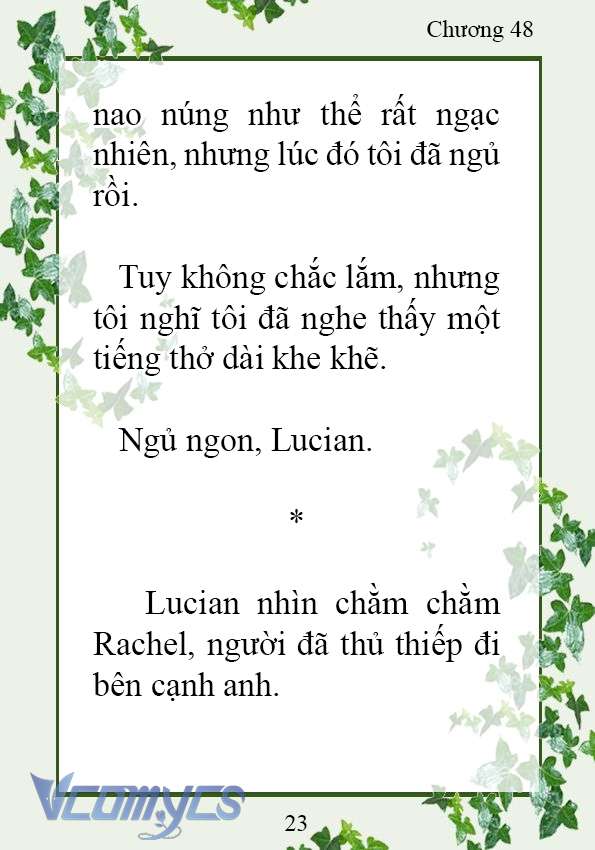 Chương 48

nao núng như thể rất ngạc nhiên, nhưng lúc đó tôi đã ngủ rồi.

Tuy không chắc lắm, nhưng tôi nghĩ tôi đã nghe thấy một tiếng thở dài khe khẽ.

Ngủ ngon, Lucian.

*

Lucian nhìn chằm chằm Rachel, người đã thủ thiếp đi bên cạnh anh.

Vcomycs

23